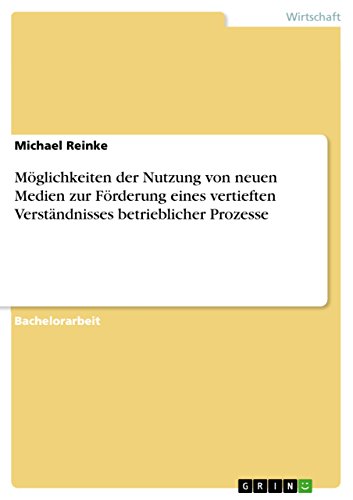 Wirtschaft

Michael Reinke

Möglichkeiten der Nutzung von neuen Medien zur Förderung eines vertieften Verständnisses betrieblicher Prozesse

Bachelorarbeit

GRIN